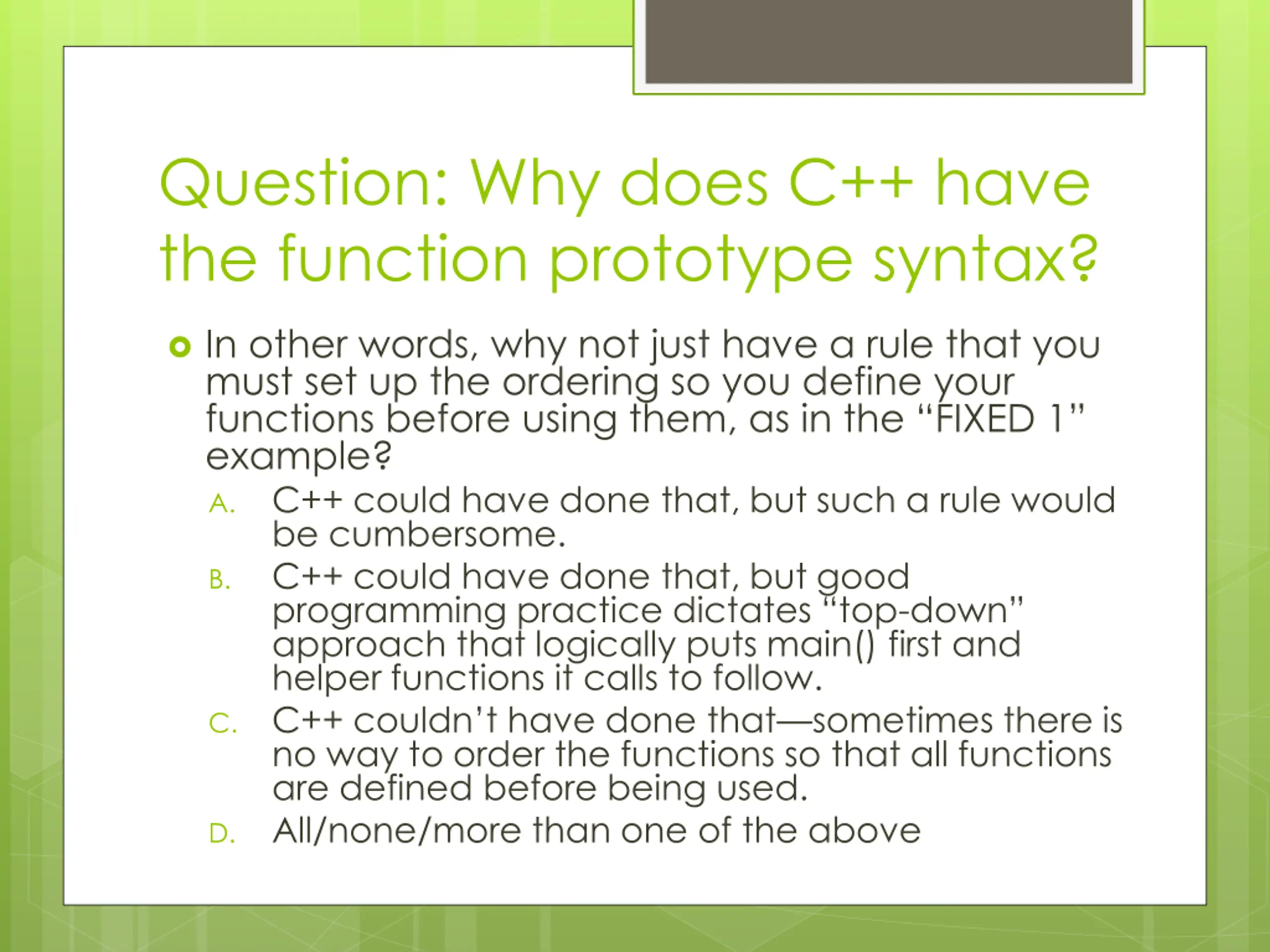 Question: Why does C++ have the function prototype syntax?

In other words, why not just have a rule that you must set up the ordering so you define your functions before using them, as in the “FIXED 1” example?

A. C++ could have done that, but such a rule would be cumbersome.
B. C++ could have done that, but good programming practice dictates “top-down” approach that logically puts main() first and helper functions it calls to follow.
C. C++ couldn’t have done that—sometimes there is no way to order the functions so that all functions are defined before being used.
D. All/none/more than one of the above